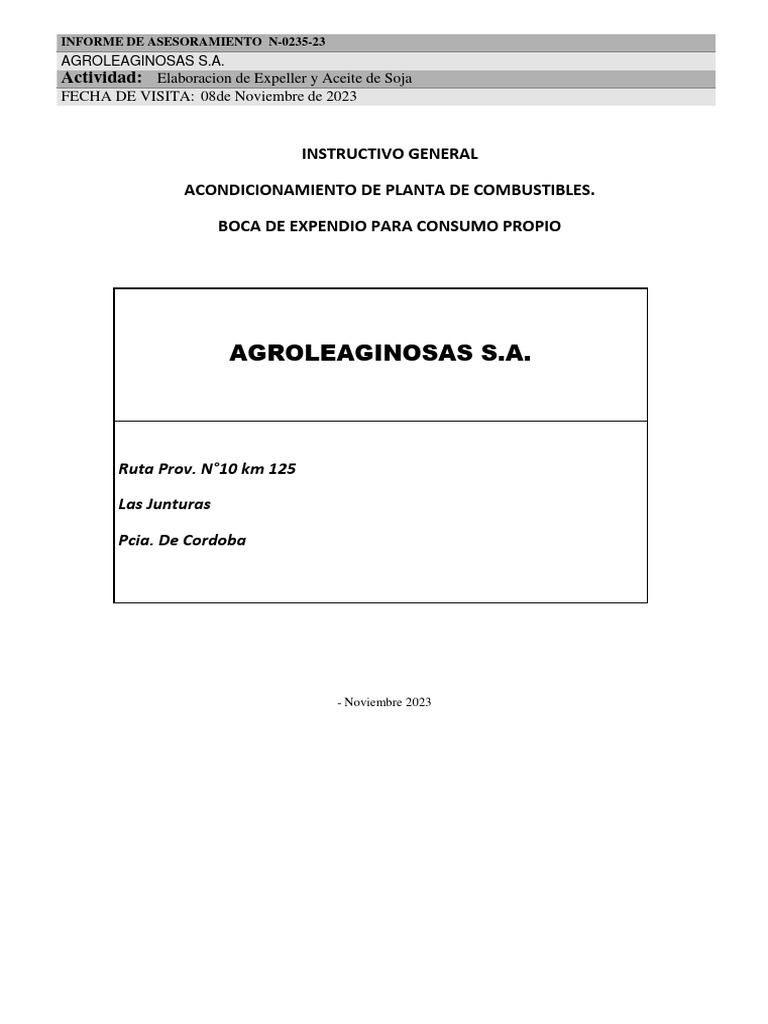 INFORME DE ASESORAMIENTO N-0235-23
AGROLEAGINOSAS S.A.
Actividad: Elaboracion de Expeller y Aceite de Soja
FECHA DE VISITA: 08de Noviembre de 2023

INSTRUCTIVO GENERAL

ACONDICIONAMIENTO DE PLANTA DE COMBUSTIBLES.

BOCA DE EXPENDIO PARA CONSUMO PROPIO

AGROLEAGINOSAS S.A.

Ruta Prov. N°10 km 125

Las Junturas

Pcia. De Cordoba

- Noviembre 2023